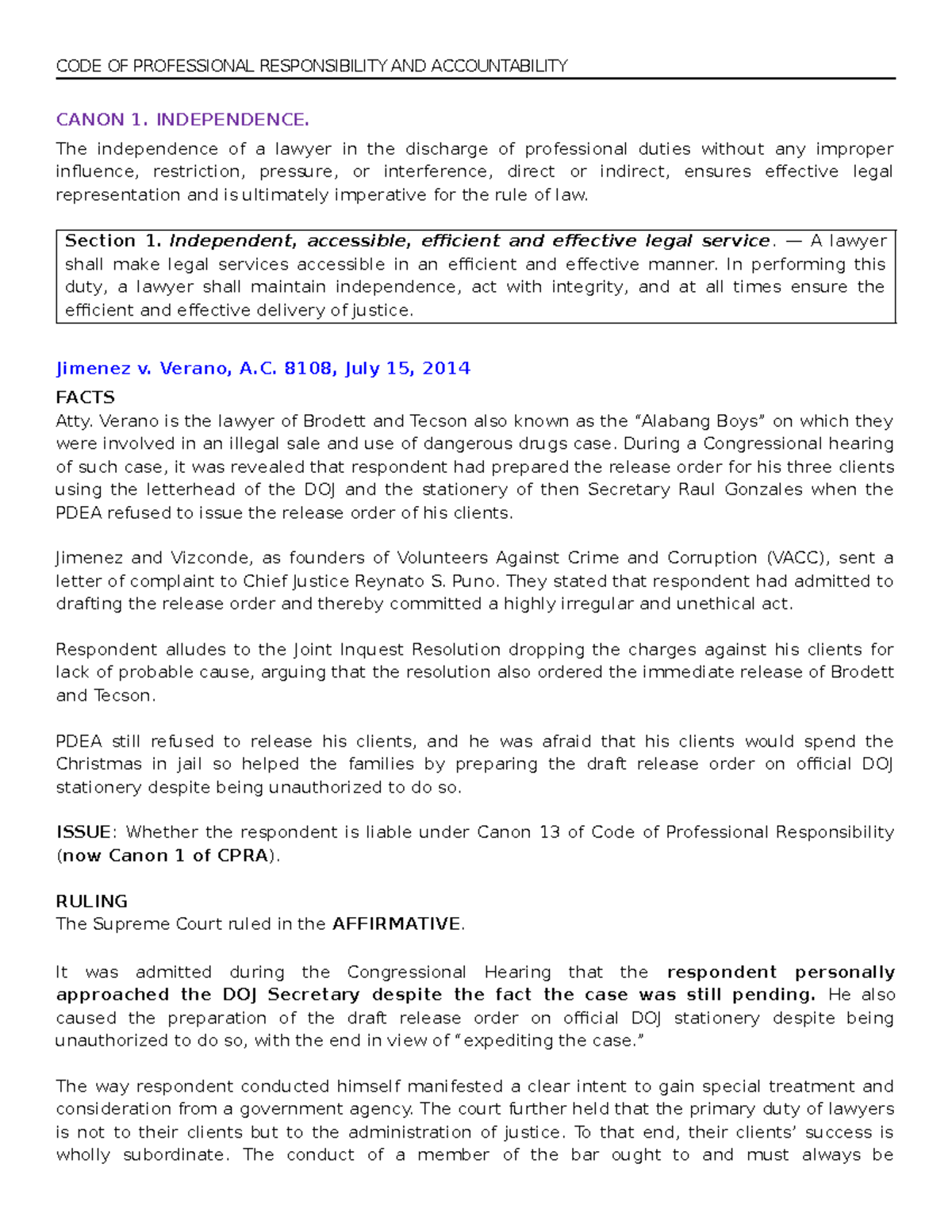 CODE OF PROFESSIONAL RESPONSIBILITY AND ACCOUNTABILITY

CANON 1. INDEPENDENCE.

The independence of a lawyer in the discharge of professional duties without any improper influence, restriction, pressure, or interference, direct or indirect, ensures effective legal representation and is ultimately imperative for the rule of law.

Section 1. Independent, accessible, efficient and effective legal service. — A lawyer shall make legal services accessible in an efficient and effective manner. In performing this duty, a lawyer shall maintain independence, act with integrity, and at all times ensure the efficient and effective delivery of justice.

Jimenez v. Verano, A.C. 8108, July 15, 2014

FACTS
Atty. Verano is the lawyer of Brodett and Tecson also known as the "Alabang Boys" on which they were involved in an illegal sale and use of dangerous drugs case. During a Congressional hearing of such case, it was revealed that respondent had prepared the release order for his three clients using the letterhead of the DOJ and the stationery of then Secretary Raul Gonzales when the PDEA refused to issue the release order of his clients.

Jimenez and Vizconde, as founders of Volunteers Against Crime and Corruption (VACC), sent a letter of complaint to Chief Justice Reynato S. Puno. They stated that respondent had admitted to drafting the release order and thereby committed a highly irregular and unethical act.

Respondent alludes to the Joint Inquest Resolution dropping the charges against his clients for lack of probable cause, arguing that the resolution also ordered the immediate release of Brodett and Tecson.

PDEA still refused to release his clients, and he was afraid that his clients would spend the Christmas in jail so helped the families by preparing the draft release order on official DOJ stationery despite being unauthorized to do so.

ISSUE: Whether the respondent is liable under Canon 13 of Code of Professional Responsibility (now Canon 1 of CPRA).

RULING
The Supreme Court ruled in the AFFIRMATIVE.

It was admitted during the Congressional Hearing that the respondent personally approached the DOJ Secretary despite the fact the case was still pending. He also caused the preparation of the draft release order on official DOJ stationery despite being unauthorized to do so, with the end in view of "expediting the case."

The way respondent conducted himself manifested a clear intent to gain special treatment and consideration from a government agency. The court further held that the primary duty of lawyers is not to their clients but to the administration of justice. To that end, their clients' success is wholly subordinate. The conduct of a member of the bar ought to and must always be